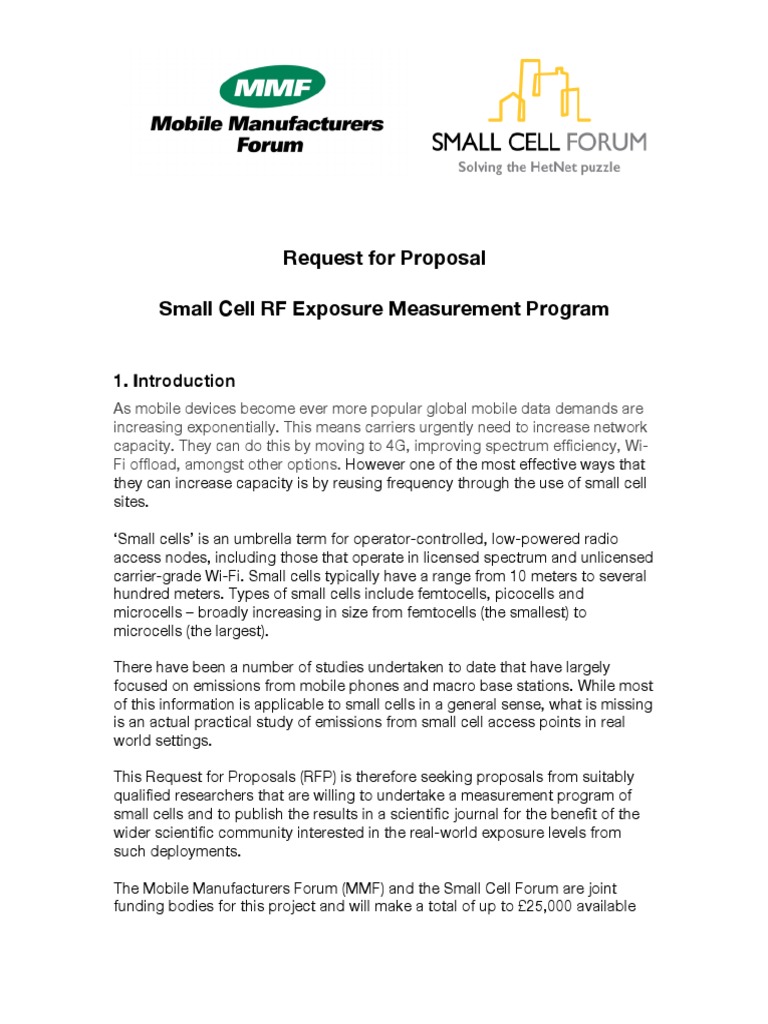 MMF
Mobile Manufacturers Forum

SMALL CELL FORUM
Solving the HetNet puzzle

Request for Proposal

Small Cell RF Exposure Measurement Program

1. Introduction

As mobile devices become ever more popular global mobile data demands are increasing exponentially. This means carriers urgently need to increase network capacity. They can do this by moving to 4G, improving spectrum efficiency, Wi-Fi offload, amongst other options. However one of the most effective ways that they can increase capacity is by reusing frequency through the use of small cell sites.

'Small cells' is an umbrella term for operator-controlled, low-powered radio access nodes, including those that operate in licensed spectrum and unlicensed carrier-grade Wi-Fi. Small cells typically have a range from 10 meters to several hundred meters. Types of small cells include femtocells, picocells and microcells – broadly increasing in size from femtocells (the smallest) to microcells (the largest).

There have been a number of studies undertaken to date that have largely focused on emissions from mobile phones and macro base stations. While most of this information is applicable to small cells in a general sense, what is missing is an actual practical study of emissions from small cell access points in real world settings.

This Request for Proposals (RFP) is therefore seeking proposals from suitably qualified researchers that are willing to undertake a measurement program of small cells and to publish the results in a scientific journal for the benefit of the wider scientific community interested in the real-world exposure levels from such deployments.

The Mobile Manufacturers Forum (MMF) and the Small Cell Forum are joint funding bodies for this project and will make a total of up to £25,000 available